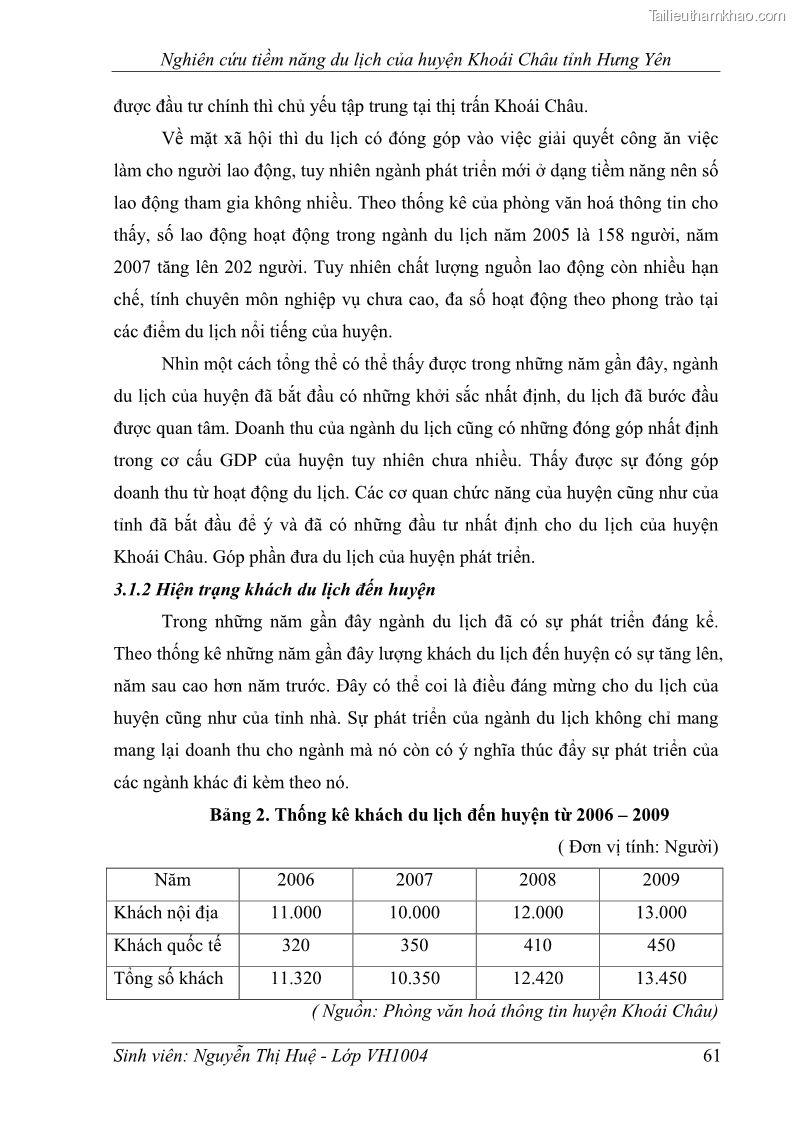 Tailieuthamkhao.com

Nghiên cứu tiềm năng du lịch của huyện Khoái Châu tỉnh Hưng Yên

được đầu tư chính thì chủ yếu tập trung tại thị trấn Khoái Châu.

Về mặt xã hội thì du lịch có đóng góp vào việc giải quyết công ăn việc làm cho người lao động, tuy nhiên ngành phát triển mới ở dạng tiềm năng nên số lao động tham gia không nhiều. Theo thống kê của phòng văn hoá thông tin cho thấy, số lao động hoạt động trong ngành du lịch năm 2005 là 158 người, năm 2007 tăng lên 202 người. Tuy nhiên chất lượng nguồn lao động còn nhiều hạn chế, tính chuyên môn nghiệp vụ chưa cao, đa số hoạt động theo phong trào tại các điểm du lịch nổi tiếng của huyện.

Nhìn một cách tổng thể có thể thấy được trong những năm gần đây, ngành du lịch của huyện đã bắt đầu có những khởi sắc nhất định, du lịch đã bước đầu được quan tâm. Doanh thu của ngành du lịch cũng có những đóng góp nhất định trong cơ cấu GDP của huyện tuy nhiên chưa nhiều. Thấy được sự đóng góp doanh thu từ hoạt động du lịch. Các cơ quan chức năng của huyện cũng như của tỉnh đã bắt đầu để ý và đã có những đầu tư nhất định cho du lịch của huyện Khoái Châu. Góp phần đưa du lịch của huyện phát triển.

3.1.2 Hiện trạng khách du lịch đến huyện

Trong những năm gần đây ngành du lịch đã có sự phát triển đáng kể. Theo thống kê những năm gần đây lượng khách du lịch đến huyện có sự tăng lên, năm sau cao hơn năm trước. Đây có thể coi là điều đáng mừng cho du lịch của huyện cũng như của tỉnh nhà. Sự phát triển của ngành du lịch không chỉ mang mang lại doanh thu cho ngành mà nó còn có ý nghĩa thúc đẩy sự phát triển của các ngành khác đi kèm theo nó.

Bảng 2. Thống kê khách du lịch đến huyện từ 2006 – 2009

( Đơn vị tính: Người)

| Năm | 2006 | 2007 | 2008 | 2009 |
|---|---|---|---|---|
| Khách nội địa | 11.000 | 10.000 | 12.000 | 13.000 |
| Khách quốc tế | 320 | 350 | 410 | 450 |
| Tổng số khách | 11.320 | 10.350 | 12.420 | 13.450 |

( Nguồn: Phòng văn hoá thông tin huyện Khoái Châu)

Sinh viên: Nguyễn Thị Huệ - Lớp VH1004 61